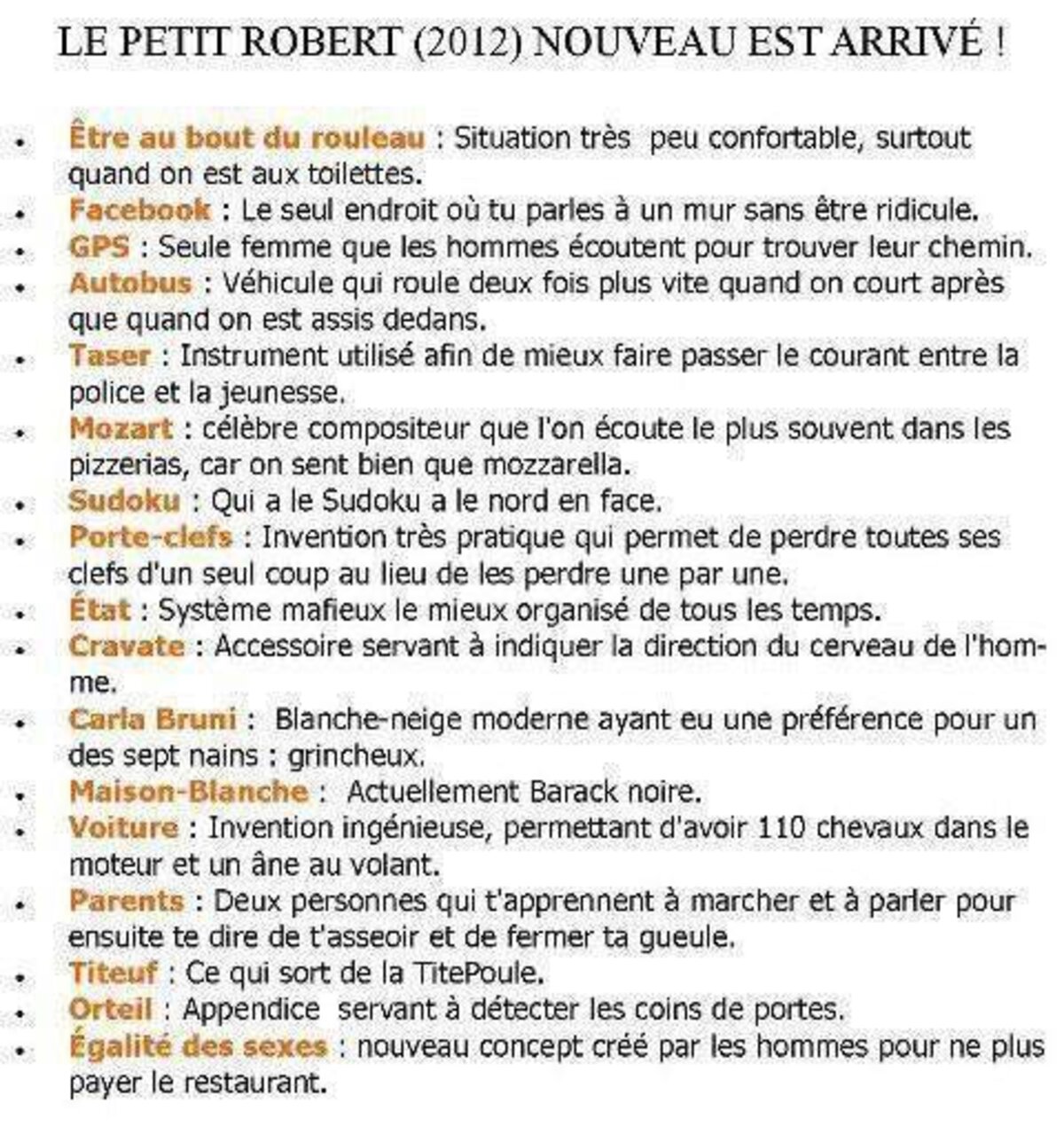 LE PETIT ROBERT (2012) NOUVEAU EST ARRIVÉ !

- Être au bout du rouleau : Situation très peu confortable, surtout quand on est aux toilettes.
- Facebook : Le seul endroit où tu parles à un mur sans être ridicule.
- GPS : Seule femme que les hommes écoutent pour trouver leur chemin.
- Autobus : Véhicule qui roule deux fois plus vite quand on court après que quand on est assis dedans.
- Taser : Instrument utilisé afin de mieux faire passer le courant entre la police et la jeunesse.
- Mozart : célèbre compositeur que l'on écoute le plus souvent dans les pizzerias, car on sent bien que mozzarella.
- Sudoku : Qui a le Sudoku a le nord en face.
- Porte-clefs : Invention très pratique qui permet de perdre toutes ses clefs d'un seul coup au lieu de les perdre une par une.
- État : Système mafieux le mieux organisé de tous les temps.
- Cravate : Accessoire servant à indiquer la direction du cerveau de l'homme.
- Carla Bruni : Blanche-neige moderne ayant eu une préférence pour un des sept nains : grincheux.
- Maison-Blanche : Actuellement Barack noire.
- Voiture : Invention ingénieuse, permettant d'avoir 110 chevaux dans le moteur et un âne au volant.
- Parents : Deux personnes qui t'apprennent à marcher et à parler pour ensuite te dire de t'asseoir et de fermer ta gueule.
- Titeuf : Ce qui sort de la TitePoule.
- Orteil : Appendice servant à détecter les coins de portes.
- Égalité des sexes : nouveau concept créé par les hommes pour ne plus payer le restaurant.